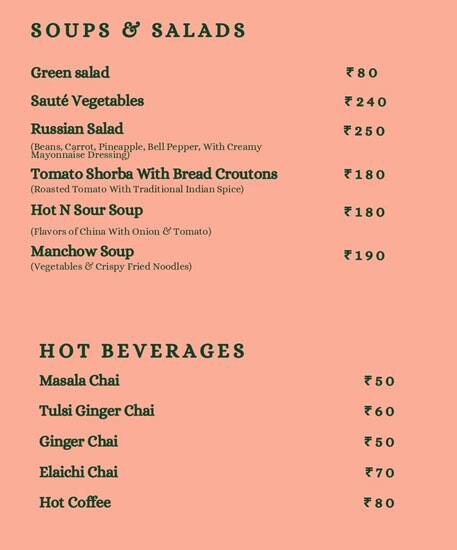 SOUPS & SALADS

Green salad ₹80

Sauté Vegetables ₹240

Russian Salad ₹250
(Beans, Carrot, Pineapple, Bell Pepper, With Creamy Mayonnaise Dressing)

Tomato Shorba With Bread Croutons ₹180
(Roasted Tomato With Traditional Indian Spice)

Hot N Sour Soup ₹180
(Flavors of China With Onion & Tomato)

Manchow Soup ₹190
(Vegetables & Crispy Fried Noodles)

HOT BEVERAGES

Masala Chai ₹50

Tulsi Ginger Chai ₹60

Ginger Chai ₹50

Elaichi Chai ₹70

Hot Coffee ₹80